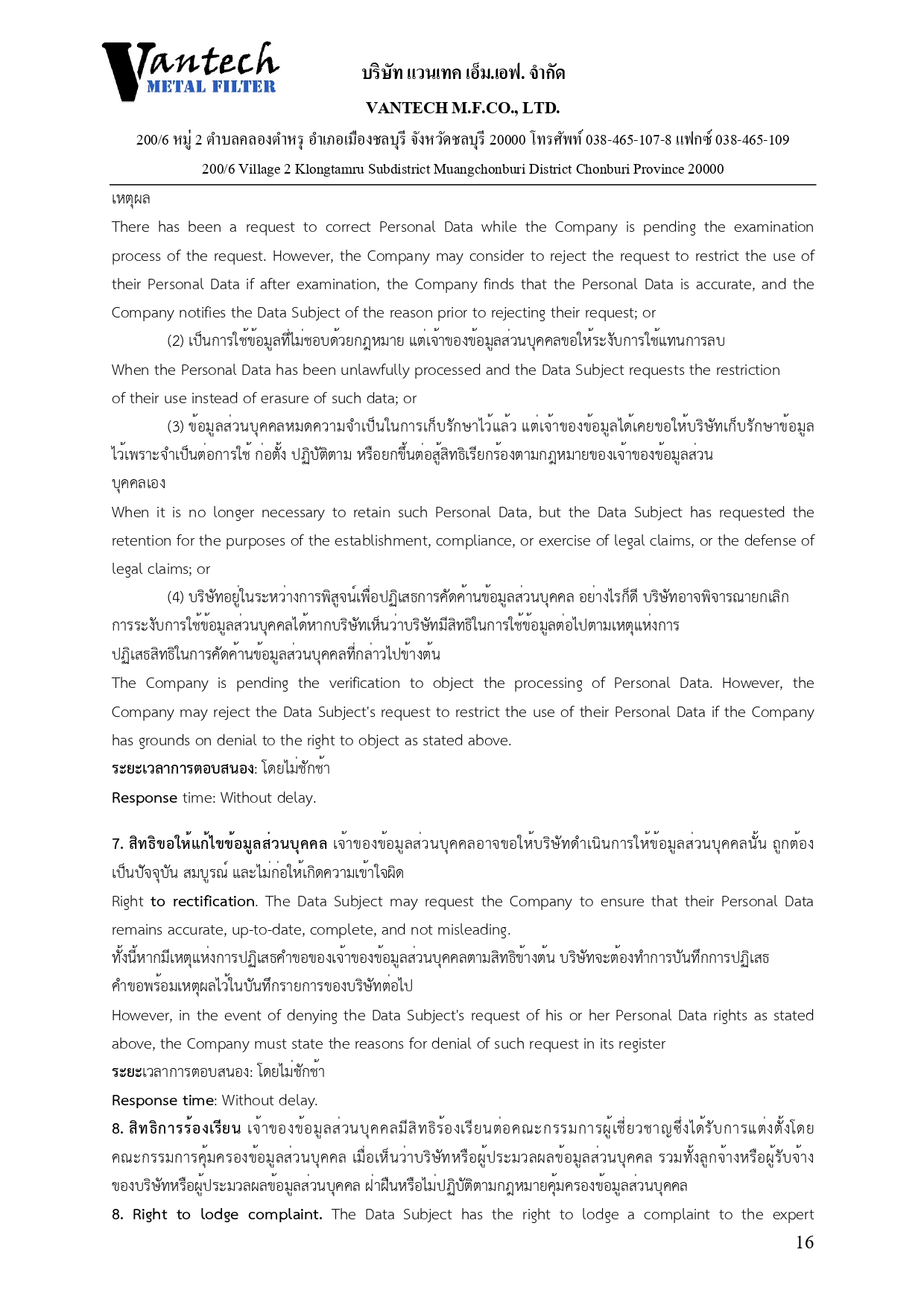 Vantech METAL FILTER

บริษัท แวนเทค เอ็ม.เอฟ. จำกัด

VANTECH M.F.CO., LTD.

200/6 หมู่ 2 ตำบลคลองตำหรุ อำเภอเมืองชลบุรี จังหวัดชลบุรี 20000 โทรศัพท์ 038-465-107-8 แฟกซ์ 038-465-109

200/6 Village 2 Klongtamru Subdistrict Muangchonburi District Chonburi Province 20000

เหตุผล

There has been a request to correct Personal Data while the Company is pending the examination process of the request. However, the Company may consider to reject the request to restrict the use of their Personal Data if after examination, the Company finds that the Personal Data is accurate, and the Company notifies the Data Subject of the reason prior to rejecting their request; or

(2) เป็นการใช้ข้อมูลที่ไม่ชอบด้วยกฎหมาย แต่เจ้าของข้อมูลส่วนบุคคลขอให้ระงับการใช้แทนการลบ

When the Personal Data has been unlawfully processed and the Data Subject requests the restriction of their use instead of erasure of such data; or

(3) ข้อมูลส่วนบุคคลหมดความจำเป็นในการเก็บรักษาไว้แล้ว แต่เจ้าของข้อมูลได้เคยขอให้บริษัทเก็บรักษาข้อมูลไว้เพราะจำเป็นต่อการใช้ ก่อตั้ง ปฏิบัติตาม หรือยกขึ้นต่อสู้สิทธิเรียกร้องตามกฎหมายของเจ้าของข้อมูลส่วนบุคคลเอง

When it is no longer necessary to retain such Personal Data, but the Data Subject has requested the retention for the purposes of the establishment, compliance, or exercise of legal claims, or the defense of legal claims; or

(4) บริษัทอยู่ในระหว่างการพิสูจน์เพื่อปฏิเสธการคัดค้านข้อมูลส่วนบุคคล อย่างไรก็ดี บริษัทอาจพิจารณายกเลิกการระงับการใช้ข้อมูลส่วนบุคคลได้หากบริษัทเห็นว่าบริษัทมีสิทธิในการใช้ข้อมูลต่อไปตามเหตุแห่งการปฏิเสธสิทธิในการคัดค้านข้อมูลส่วนบุคคลที่กล่าวไปข้างต้น

The Company is pending the verification to object the processing of Personal Data. However, the Company may reject the Data Subject's request to restrict the use of their Personal Data if the Company has grounds on denial to the right to object as stated above.

ระยะเวลาการตอบสนอง: โดยไม่ชักช้า

Response time: Without delay.

7. สิทธิขอให้แก้ไขข้อมูลส่วนบุคคล เจ้าของข้อมูลส่วนบุคคลอาจขอให้บริษัทดำเนินการให้ข้อมูลส่วนบุคคลนั้น ถูกต้อง เป็นปัจจุบัน สมบูรณ์ และไม่ก่อให้เกิดความเข้าใจผิด

Right to rectification. The Data Subject may request the Company to ensure that their Personal Data remains accurate, up-to-date, complete, and not misleading.

ทั้งนี้หากมีเหตุแห่งการปฏิเสธคำขอของเจ้าของข้อมูลส่วนบุคคลตามสิทธิข้างต้น บริษัทจะต้องทำการบันทึกการปฏิเสธคำขอพร้อมเหตุผลไว้ในบันทึกรายการของบริษัทต่อไป

However, in the event of denying the Data Subject's request of his or her Personal Data rights as stated above, the Company must state the reasons for denial of such request in its register

ระยะเวลาการตอบสนอง: โดยไม่ชักช้า

Response time: Without delay.

8. สิทธิการร้องเรียน เจ้าของข้อมูลส่วนบุคคลมีสิทธิร้องเรียนต่อคณะกรรมการผู้เชี่ยวชาญซึ่งได้รับการแต่งตั้งโดยคณะกรรมการคุ้มครองข้อมูลส่วนบุคคล เมื่อเห็นว่าบริษัทหรือผู้ประมวลผลข้อมูลส่วนบุคคล รวมทั้งลูกจ้างหรือผู้รับจ้างของบริษัทหรือผู้ประมวลผลข้อมูลส่วนบุคคล ฝ่าฝืนหรือไม่ปฏิบัติตามกฎหมายคุ้มครองข้อมูลส่วนบุคคล

8. Right to lodge complaint. The Data Subject has the right to lodge a complaint to the expert

16